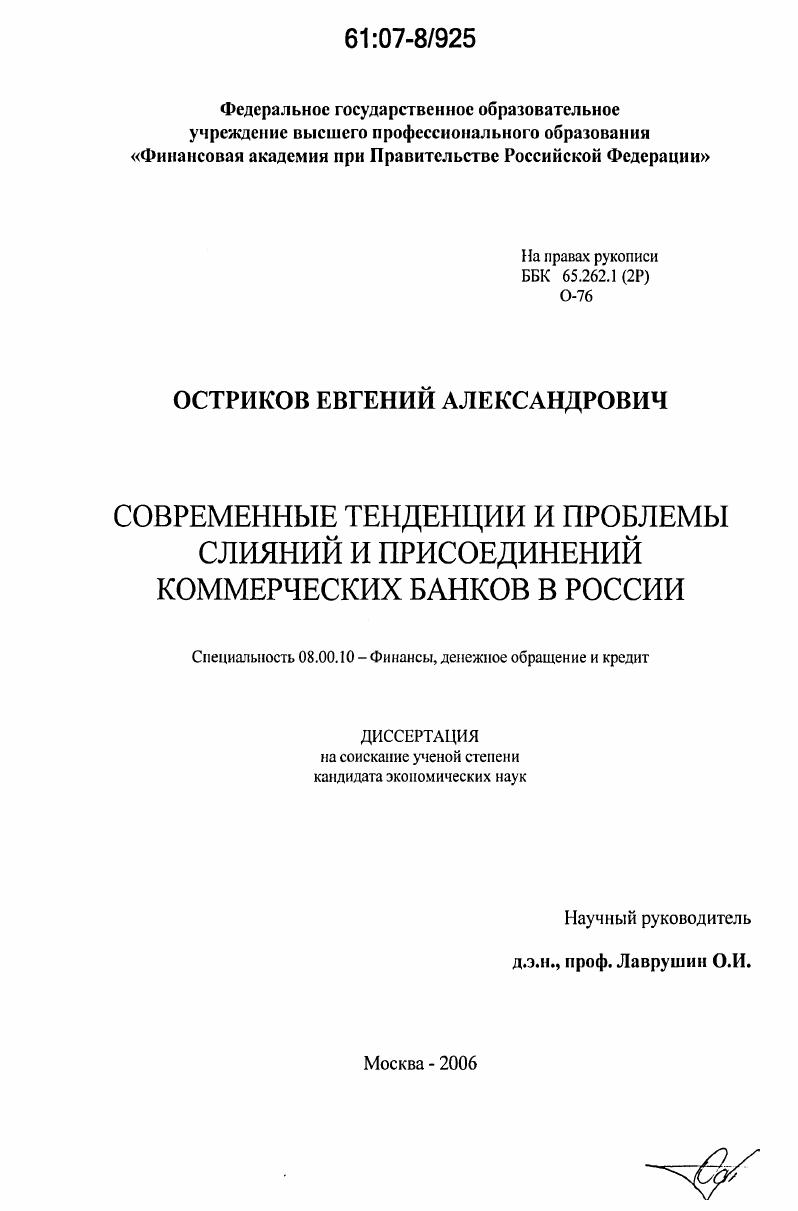 61:07-8/925

Федеральное государственное образовательное учреждение высшего профессионального образования «Финансовая академия при Правительстве Российской Федерации»

На правах рукописи
ББК 65.262.1 (2Р)
О-76

ОСТРИКОВ ЕВГЕНИЙ АЛЕКСАНДРОВИЧ

СОВРЕМЕННЫЕ ТЕНДЕНЦИИ И ПРОБЛЕМЫ СЛИЯНИЙ И ПРИСОЕДИНЕНИЙ КОММЕРЧЕСКИХ БАНКОВ В РОССИИ

Специальность 08.00.10 – Финансы, денежное обращение и кредит

ДИССЕРТАЦИЯ
на соискание ученой степени
кандидата экономических наук

Научный руководитель
д.э.н., проф. Лаврушин О.И.

Москва - 2006